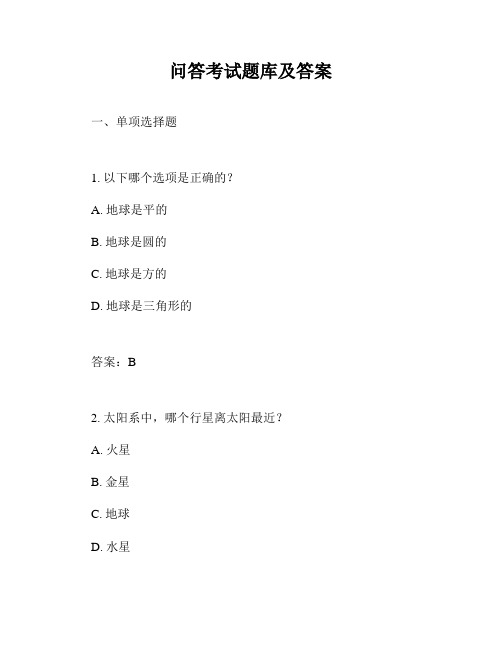 问答考试题库及答案

一、单项选择题

1. 以下哪个选项是正确的？

A. 地球是平的

B. 地球是圆的

C. 地球是方的

D. 地球是三角形的

答案：B

2. 太阳系中，哪个行星离太阳最近？

A. 火星

B. 金星

C. 地球

D. 水星